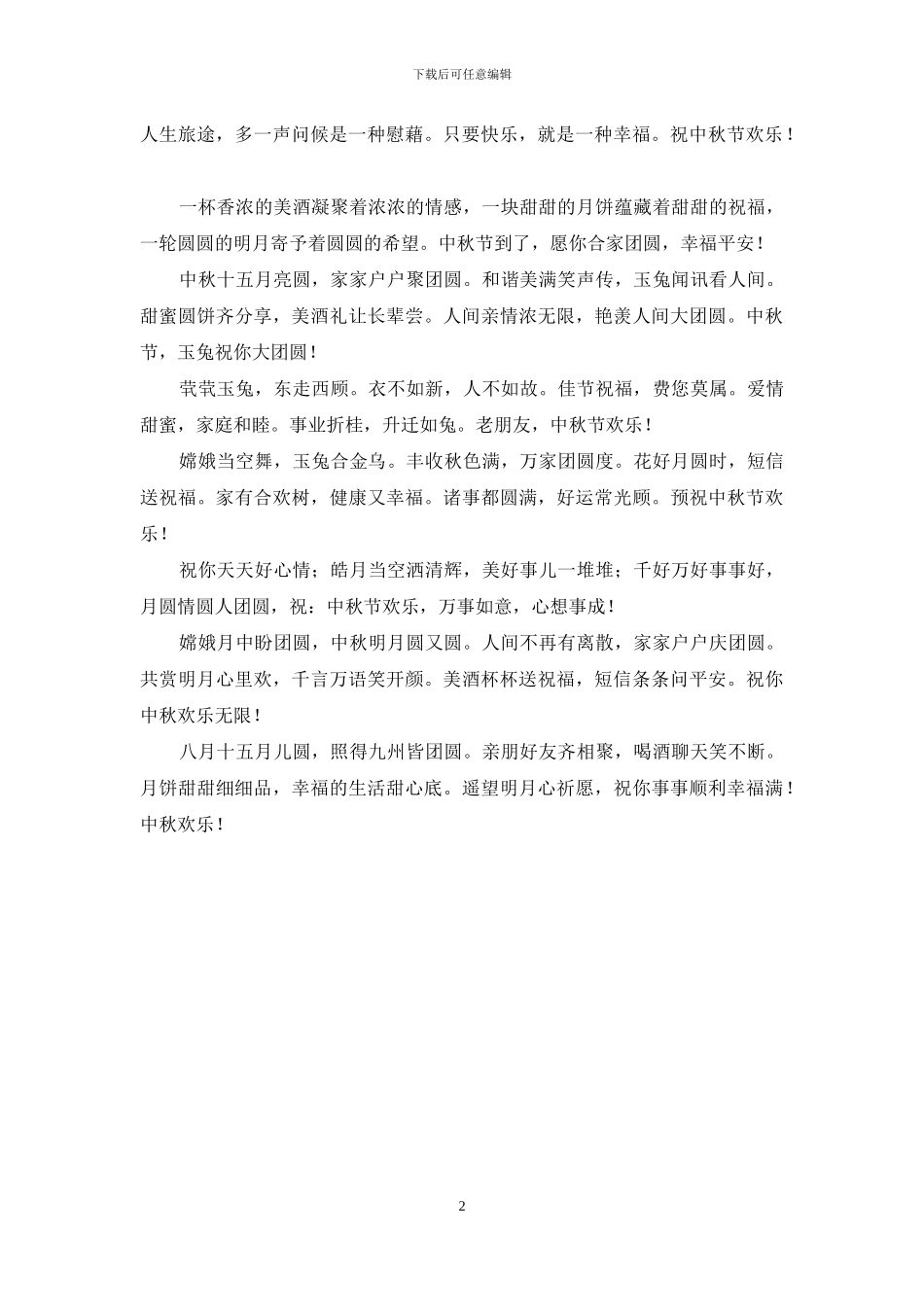 下载后可任意编辑

人生旅途，多一声问候是一种慰藉。只要快乐，就是一种幸福。祝中秋节欢乐！

一杯香浓的美酒凝聚着浓浓的情感，一块甜甜的月饼蕴藏着甜甜的祝福，一轮圆圆的明月寄予着圆圆的希望。中秋节到了，愿你合家团圆，幸福平安！

中秋十五月亮圆，家家户户聚团圆。和谐美满笑声传，玉兔闻讯看人间。甜蜜圆饼齐分享，美酒礼让长辈尝。人间亲情浓无限，艳羡人间大团圆。中秋节，玉兔祝你大团圆！

茕茕玉兔，东走西顾。衣不如新，人不如故。佳节祝福，费您莫属。爱情甜蜜，家庭和睦。事业折桂，升迁如兔。老朋友，中秋节欢乐！

嫦娥当空舞，玉兔合金乌。丰收秋色满，万家团圆度。花好月圆时，短信送祝福。家有合欢树，健康又幸福。诸事都圆满，好运常光顾。预祝中秋节欢乐！

祝你天天好心情；皓月当空洒清辉，美好事儿一堆堆；千好万好事事好，月圆情圆人团圆，祝：中秋节欢乐，万事如意，心想事成！

嫦娥月中盼团圆，中秋明月圆又圆。人间不再有离散，家家户户庆团圆。共赏明月心里欢，千言万语笑开颜。美酒杯杯送祝福，短信条条问平安。祝你中秋欢乐无限！

八月十五月儿圆，照得九州皆团圆。亲朋好友齐相聚，喝酒聊天笑不断。月饼甜甜细细品，幸福的生活甜心底。遥望明月心祈愿，祝你事事顺利幸福满！中秋欢乐！

2